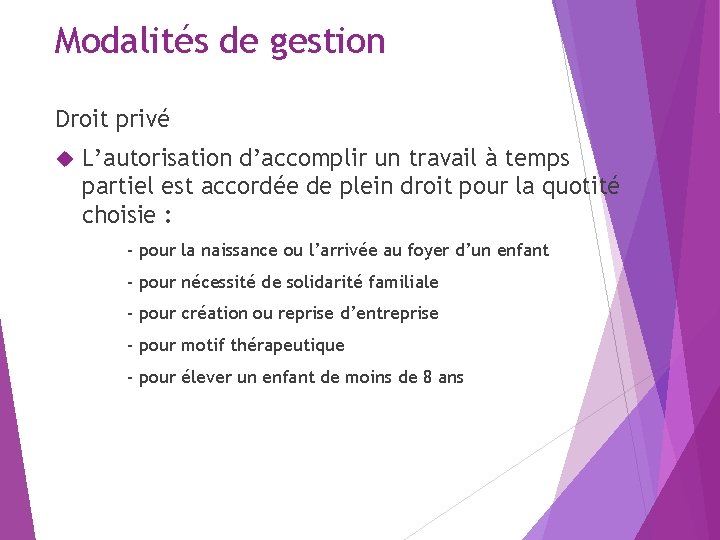 Modalités de gestion

Droit privé

L’autorisation d’accomplir un travail à temps partiel est accordée de plein droit pour la quotité choisie :

- pour la naissance ou l’arrivée au foyer d’un enfant

- pour nécessité de solidarité familiale

- pour création ou reprise d’entreprise

- pour motif thérapeutique

- pour élever un enfant de moins de 8 ans